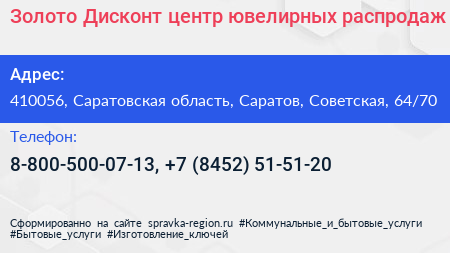 Золото Дисконт центр ювелирных распродаж

Адрес:

410056, Саратовская область, Саратов, Советская, 64/70

Телефон:

8-800-500-07-13, +7 (8452) 51-51-20

Сформированно на сайте spravka-region.ru #Коммунальные_и_бытовые_услуги #Бытовые_услуги #Изготовление_ключей